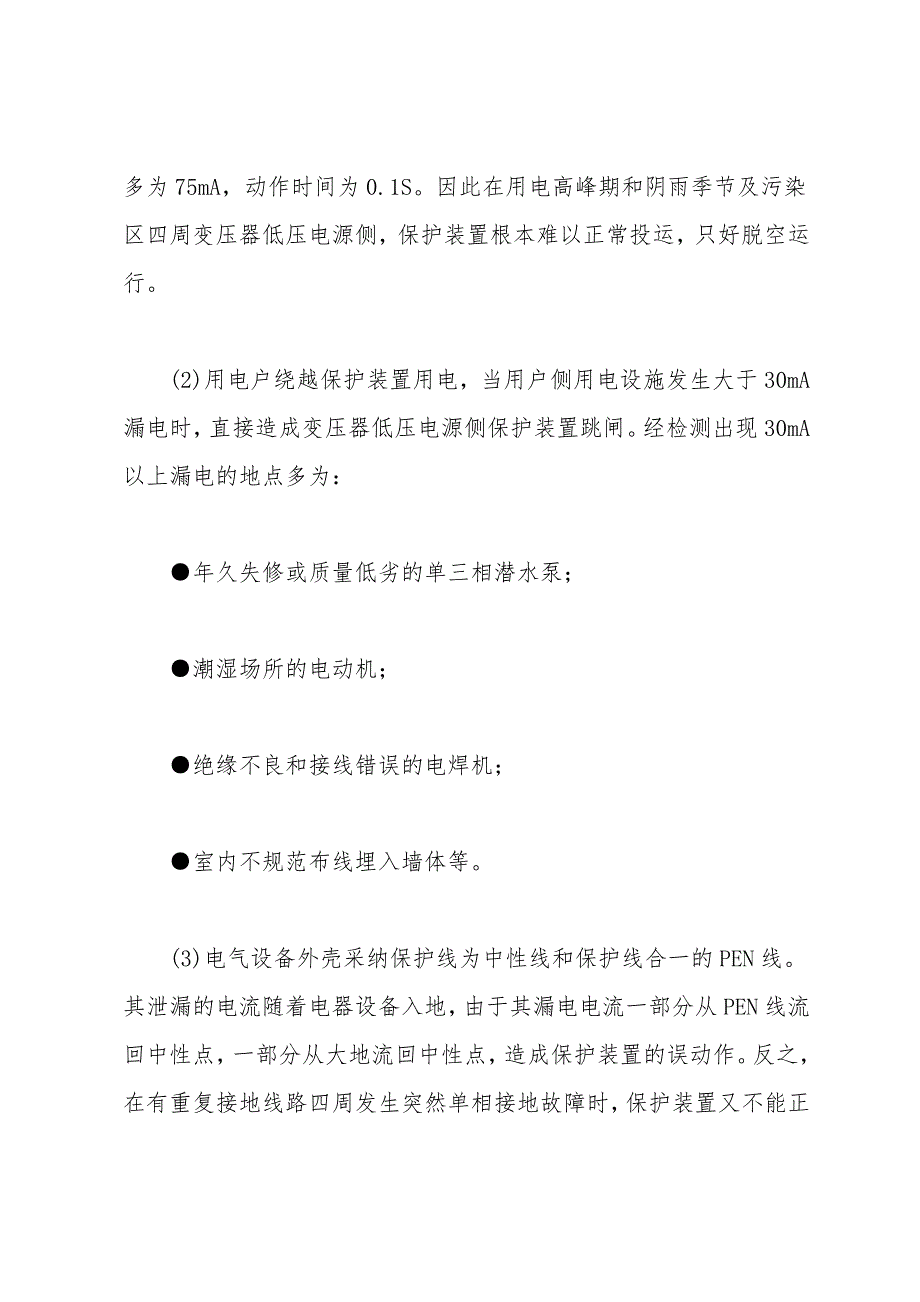 多为75mA，动作时间为0.1S。因此在用电高峰期和阴雨季节及污染区四周变压器低压电源侧，保护装置根本难以正常投运，只好脱空运行。

(2)用电户绕越保护装置用电，当用户侧用电设施发生大于30mA漏电时，直接造成变压器低压电源侧保护装置跳闸。经检测出现30mA以上漏电的地点多为：

●年久失修或质量低劣的单三相潜水泵；

●潮湿场所的电动机；

●绝缘不良和接线错误的电焊机；

●室内不规范布线埋入墙体等。

(3)电气设备外壳采纳保护线为中性线和保护线合一的PEN线。其泄漏的电流随着电器设备入地，由于其漏电电流一部分从PEN线流回中性点，一部分从大地流回中性点，造成保护装置的误动作。反之，在有重复接地线路四周发生突然单相接地故障时，保护装置又不能正